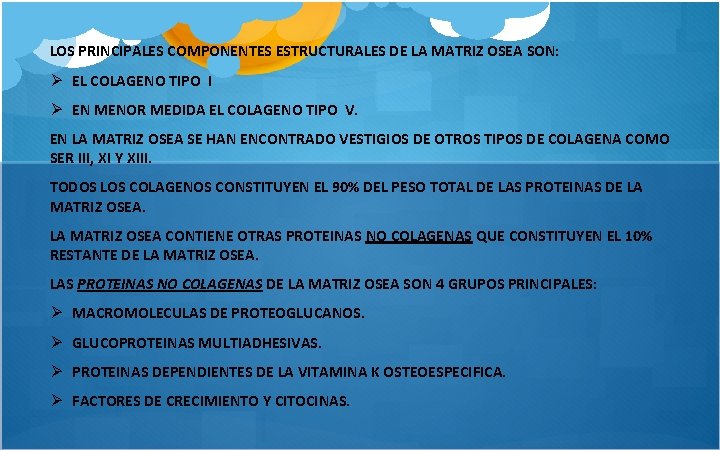 LOS PRINCIPALES COMPONENTES ESTRUCTURALES DE LA MATRIZ OSEA SON:

➢ EL COLAGENO TIPO I

➢ EN MENOR MEDIDA EL COLAGENO TIPO V.

EN LA MATRIZ OSEA SE HAN ENCONTRADO VESTIGIOS DE OTROS TIPOS DE COLAGENA COMO SER III, XI Y XIII.

TODOS LOS COLAGENOS CONSTITUYEN EL 90% DEL PESO TOTAL DE LAS PROTEINAS DE LA MATRIZ OSEA.

LA MATRIZ OSEA CONTIENE OTRAS PROTEINAS NO COLAGENAS QUE CONSTITUYEN EL 10% RESTANTE DE LA MATRIZ OSEA.

LAS PROTEINAS NO COLAGENAS DE LA MATRIZ OSEA SON 4 GRUPOS PRINCIPALES:

➢ MACROMOLECULAS DE PROTEOGLUCANOS.

➢ GLUCOPROTEINAS MULTIADHESIVAS.

➢ PROTEINAS DEPENDIENTES DE LA VITAMINA K OSTEOESPECIFICA.

➢ FACTORES DE CRECIMIENTO Y CITOCINAS.